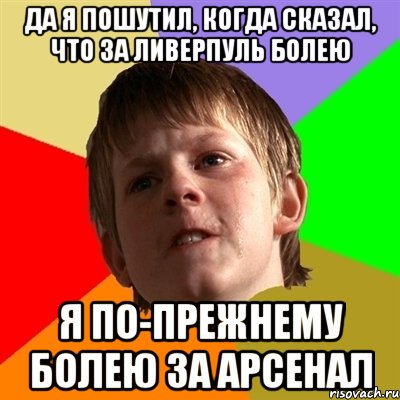 ДА Я ПОШУТИЛ, КОГДА СКАЗАЛ, ЧТО ЗА ЛИВЕРПУЛЬ БОЛЕЮ

Я ПО-ПРЕЖНЕМУ БОЛЕЮ ЗА АРСЕНАЛ

risovach.ru